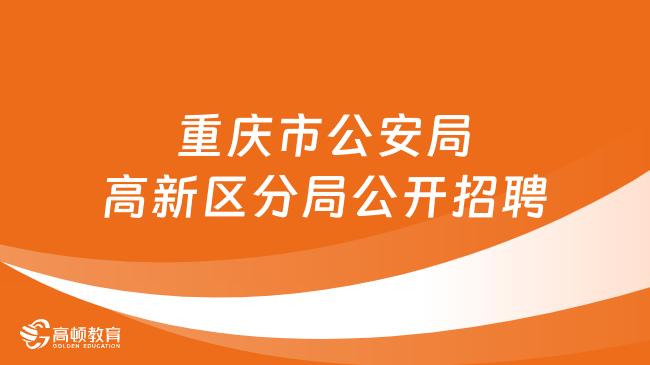 重庆市公安局
高新区分局公开招聘

高顿教育
GOLDEN EDUCATION